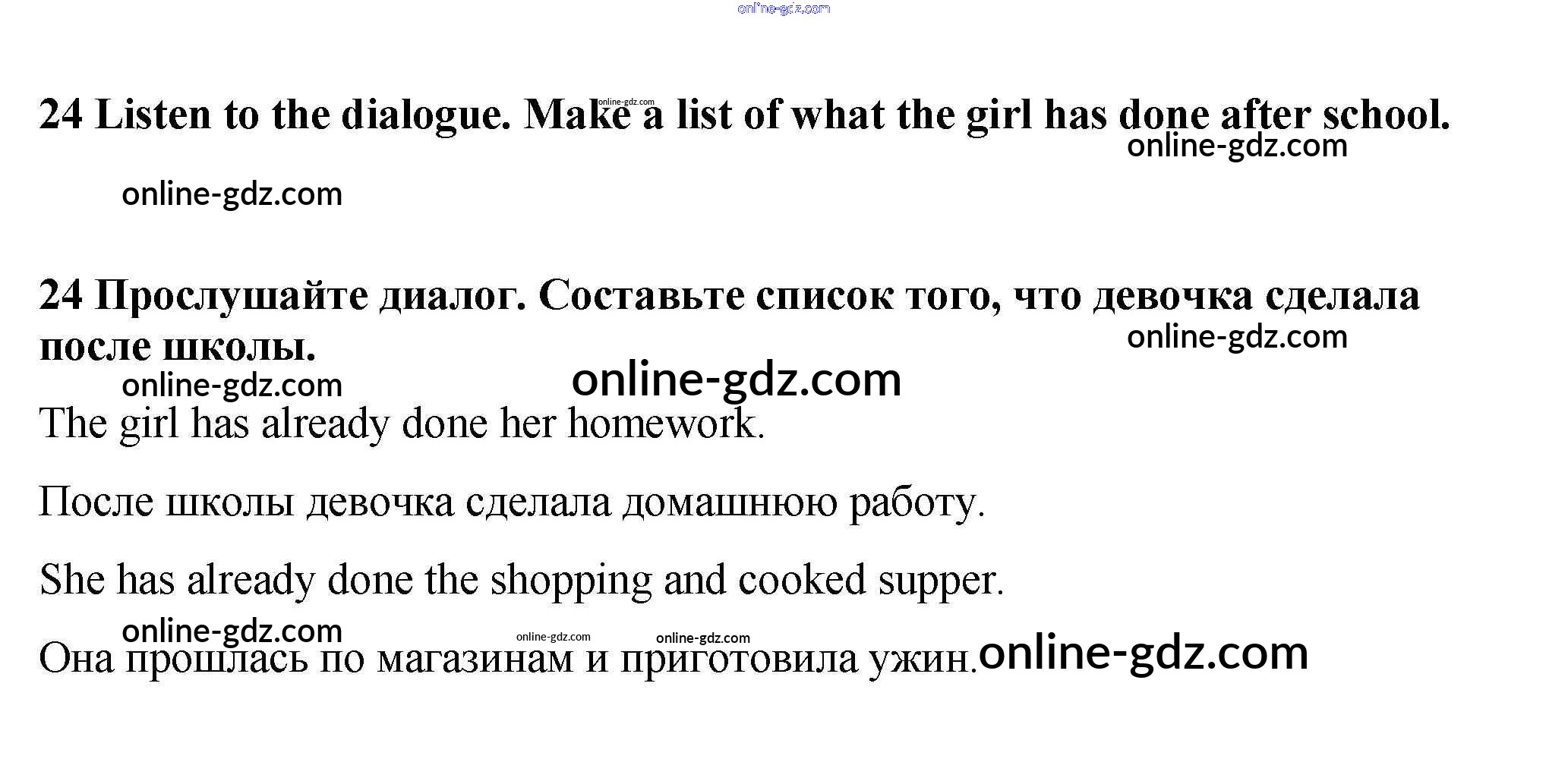 24 Listen to the dialogue. Make a list of what the girl has done after school.

24 Прослушайте диалог. Составьте список того, что девочка сделала после школы.

The girl has already done her homework.

После школы девочка сделала домашнюю работу.

She has already done the shopping and cooked supper.

Она прошлась по магазинам и приготовила ужин.

online-gdz.com